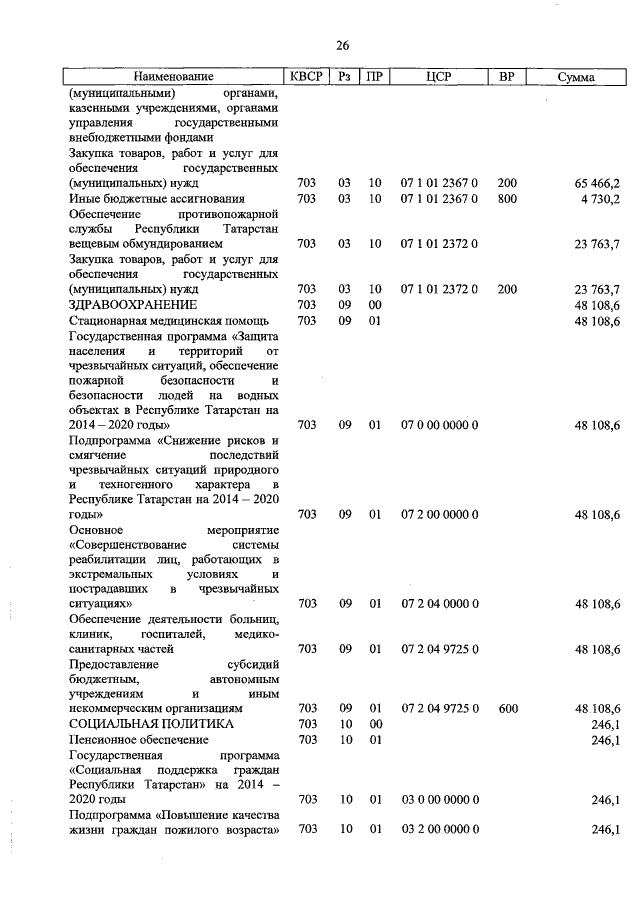 26

| Наименование | КВСР | Рз | ПР | ЦСР | ВР | Сумма |
|---|---|---|---|---|---|---|
| (муниципальными) органами, казенными учреждениями, органами управления государственными внебюджетными фондами | | | | | | |
| Закупка товаров, работ и услуг для обеспечения государственных (муниципальных) нужд | 703 | 03 | 10 | 07 1 01 2367 0 | 200 | 65 466,2 |
| Иные бюджетные ассигнования | 703 | 03 | 10 | 07 1 01 2367 0 | 800 | 4 730,2 |
| Обеспечение противопожарной службы Республики Татарстан вещевым обмундированием | 703 | 03 | 10 | 07 1 01 2372 0 | | 23 763,7 |
| Закупка товаров, работ и услуг для обеспечения государственных (муниципальных) нужд | 703 | 03 | 10 | 07 1 01 2372 0 | 200 | 23 763,7 |
| ЗДРАВООХРАНЕНИЕ | 703 | 09 | 00 | | | 48 108,6 |
| Стационарная медицинская помощь | 703 | 09 | 01 | | | 48 108,6 |
| Государственная программа «Защита населения и территорий от чрезвычайных ситуаций, обеспечение пожарной безопасности и безопасности людей на водных объектах в Республике Татарстан на 2014 – 2020 годы» | 703 | 09 | 01 | 07 0 00 0000 0 | | 48 108,6 |
| Подпрограмма «Снижение рисков и смягчение последствий чрезвычайных ситуаций природного и техногенного характера в Республике Татарстан на 2014 – 2020 годы» | 703 | 09 | 01 | 07 2 00 0000 0 | | 48 108,6 |
| Основное мероприятие «Совершенствование системы реабилитации лиц, работающих в экстремальных условиях и пострадавших в чрезвычайных ситуациях» | 703 | 09 | 01 | 07 2 04 0000 0 | | 48 108,6 |
| Обеспечение деятельности больниц, клиник, госпиталей, медико-санитарных частей | 703 | 09 | 01 | 07 2 04 9725 0 | | 48 108,6 |
| Предоставление субсидий бюджетным, автономным учреждениям и иным некоммерческим организациям | 703 | 09 | 01 | 07 2 04 9725 0 | 600 | 48 108,6 |
| СОЦИАЛЬНАЯ ПОЛИТИКА | 703 | 10 | 00 | | | 246,1 |
| Пенсионное обеспечение | 703 | 10 | 01 | | | 246,1 |
| Государственная программа «Социальная поддержка граждан Республики Татарстан» на 2014 – 2020 годы | 703 | 10 | 01 | 03 0 00 0000 0 | | 246,1 |
| Подпрограмма «Повышение качества жизни граждан пожилого возраста» | 703 | 10 | 01 | 03 2 00 0000 0 | | 246,1 |